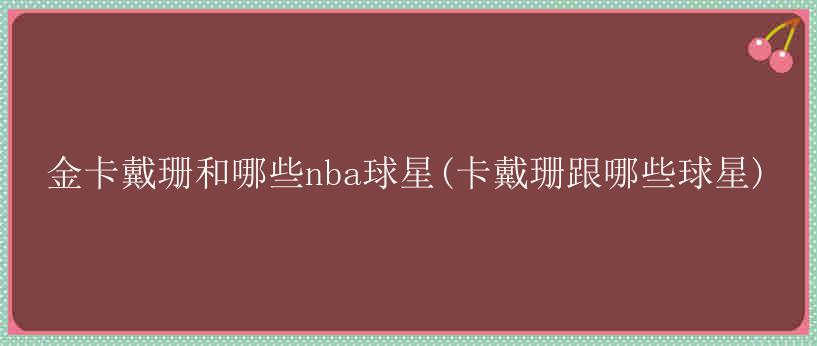 金卡戴珊和哪些nba球星(卡戴珊跟哪些球星)